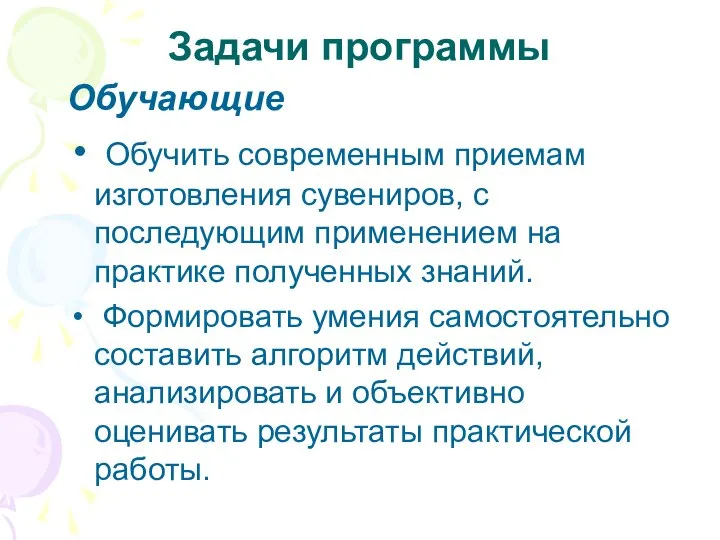 Задачи программы

Обучающие

• Обучить современным приемам изготовления сувениров, с последующим применением на практике полученных знаний.

• Формировать умения самостоятельно составить алгоритм действий, анализировать и объективно оценивать результаты практической работы.